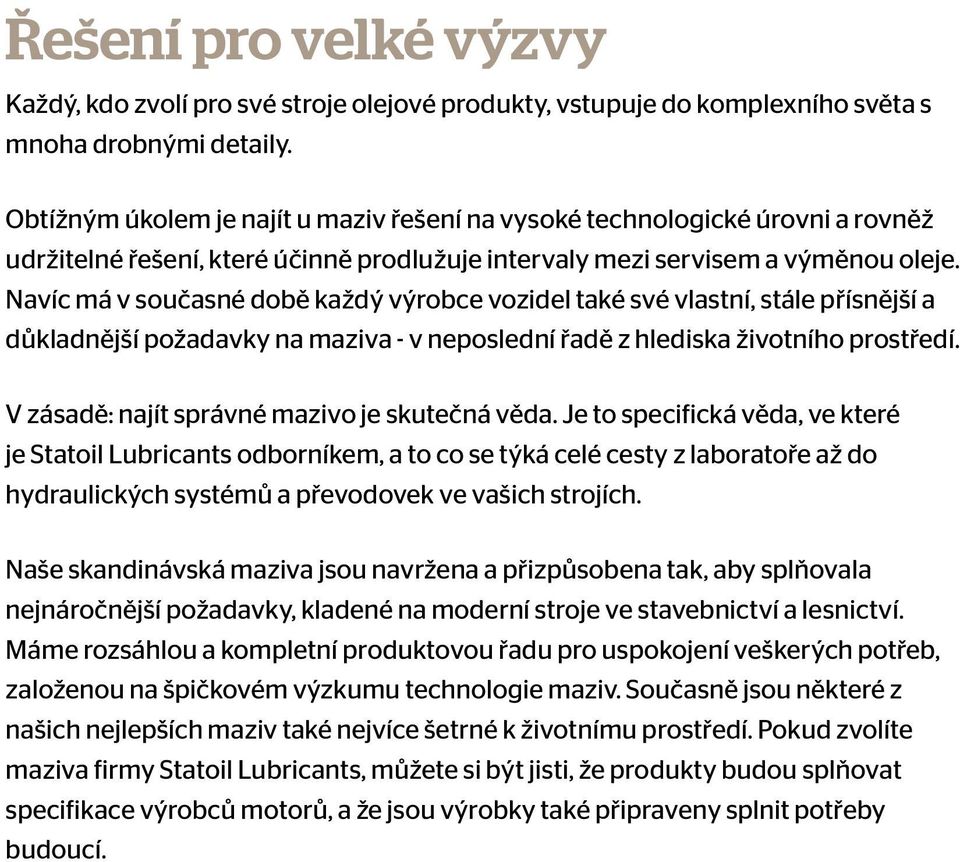 Řešení pro velké výzvy

Každý, kdo zvolí pro své stroje olejové produkty, vstupuje do komplexního světa s mnoha drobnými detaily.

Obtížným úkolem je najít u maziv řešení na vysoké technologické úrovni a rovněž udržitelné řešení, které účinně prodlužuje intervaly mezi servisem a výměnou oleje. Navíc má v současné době každý výrobce vozidel také své vlastní, stále přísnější a důkladnější požadavky na maziva - v neposlední řadě z hlediska životního prostředí.

V zásadě: najít správné mazivo je skutečná věda. Je to specifická věda, ve které je Statoil Lubricants odborníkem, a to co se týká celé cesty z laboratoře až do hydraulických systémů a převodovek ve vašich strojích.

Naše skandinávská maziva jsou navržena a přizpůsobena tak, aby splňovala nejnáročnější požadavky, kladené na moderní stroje ve stavebnictví a lesnictví. Máme rozsáhlou a kompletní produktovou řadu pro uspokojení veškerých potřeb, založenou na špičkovém výzkumu technologie maziv. Současně jsou některé z našich nejlepších maziv také nejvíce šetrné k životnímu prostředí. Pokud zvolíte maziva firmy Statoil Lubricants, můžete si být jisti, že produkty budou splňovat specifikace výrobců motorů, a že jsou výrobky také připraveny splnit potřeby budoucí.